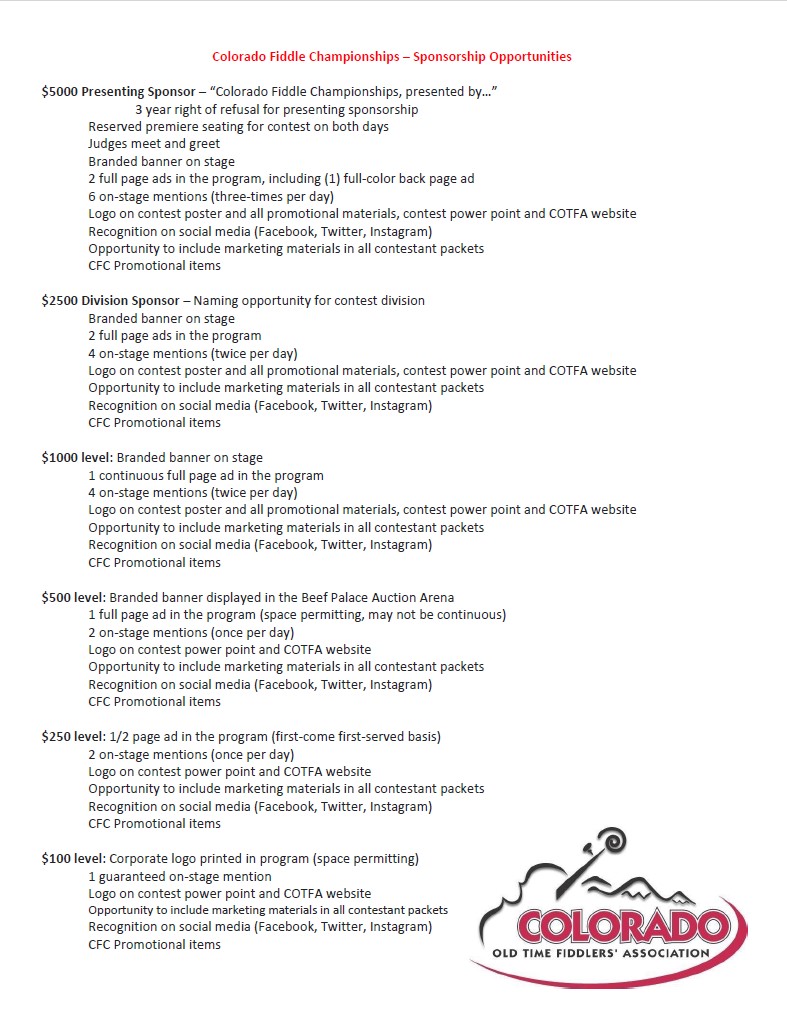 Colorado Fiddle Championships – Sponsorship Opportunities

$5000 Presenting Sponsor – "Colorado Fiddle Championships, presented by…"
3 year right of refusal for presenting sponsorship
Reserved premiere seating for contest on both days
Judges meet and greet
Branded banner on stage
2 full page ads in the program, including (1) full-color back page ad
6 on-stage mentions (three-times per day)
Logo on contest poster and all promotional materials, contest power point and COTFA website
Recognition on social media (Facebook, Twitter, Instagram)
Opportunity to include marketing materials in all contestant packets
CFC Promotional items

$2500 Division Sponsor – Naming opportunity for contest division
Branded banner on stage
2 full page ads in the program
4 on-stage mentions (twice per day)
Logo on contest poster and all promotional materials, contest power point and COTFA website
Opportunity to include marketing materials in all contestant packets
Recognition on social media (Facebook, Twitter, Instagram)
CFC Promotional items

$1000 level: Branded banner on stage
1 continuous full page ad in the program
4 on-stage mentions (twice per day)
Logo on contest poster and all promotional materials, contest power point and COTFA website
Opportunity to include marketing materials in all contestant packets
Recognition on social media (Facebook, Twitter, Instagram)
CFC Promotional items

$500 level: Branded banner displayed in the Beef Palace Auction Arena
1 full page ad in the program (space permitting, may not be continuous)
2 on-stage mentions (once per day)
Logo on contest power point and COTFA website
Opportunity to include marketing materials in all contestant packets
Recognition on social media (Facebook, Twitter, Instagram)
CFC Promotional items

$250 level: 1/2 page ad in the program (first-come first-served basis)
2 on-stage mentions (once per day)
Logo on contest power point and COTFA website
Opportunity to include marketing materials in all contestant packets
Recognition on social media (Facebook, Twitter, Instagram)
CFC Promotional items

$100 level: Corporate logo printed in program (space permitting)
1 guaranteed on-stage mention
Logo on contest power point and COTFA website
Opportunity to include marketing materials in all contestant packets
Recognition on social media (Facebook, Twitter, Instagram)
CFC Promotional items

COLORADO
OLD TIME FIDDLERS' ASSOCIATION